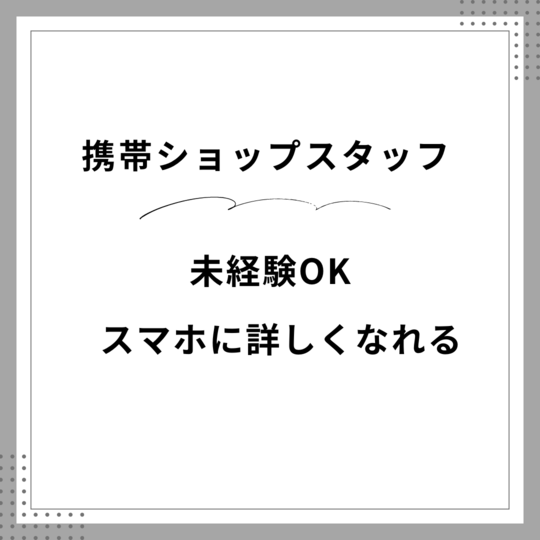 携帯ショップスタッフ

未経験OK

スマホに詳しくなれる